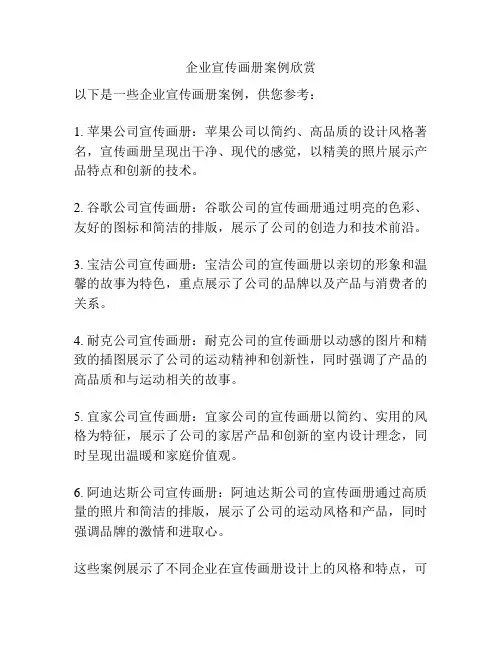 企业宣传画册案例欣赏

以下是一些企业宣传画册案例，供您参考：

1. 苹果公司宣传画册：苹果公司以简约、高品质的设计风格著名，宣传画册呈现出干净、现代的感觉，以精美的照片展示产品特点和创新的技术。

2. 谷歌公司宣传画册：谷歌公司的宣传画册通过明亮的色彩、友好的图标和简洁的排版，展示了公司的创造力和技术前沿。

3. 宝洁公司宣传画册：宝洁公司的宣传画册以亲切的形象和温馨的故事为特色，重点展示了公司的品牌以及产品与消费者的关系。

4. 耐克公司宣传画册：耐克公司的宣传画册以动感的图片和精致的插图展示了公司的运动精神和创新性，同时强调了产品的高品质和与运动相关的故事。

5. 宜家公司宣传画册：宜家公司的宣传画册以简约、实用的风格为特征，展示了公司的家居产品和创新的室内设计理念，同时呈现出温暖和家庭价值观。

6. 阿迪达斯公司宣传画册：阿迪达斯公司的宣传画册通过高质量的照片和简洁的排版，展示了公司的运动风格和产品，同时强调品牌的激情和进取心。

这些案例展示了不同企业在宣传画册设计上的风格和特点，可